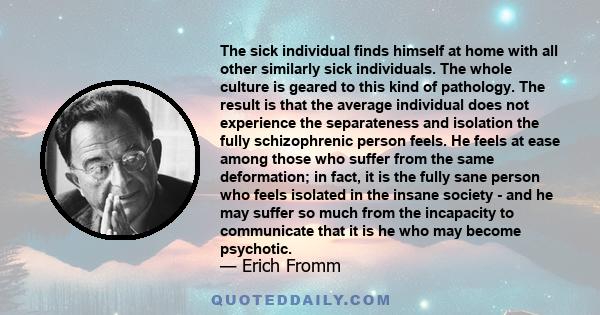 The sick individual finds himself at home with all other similarly sick individuals. The whole culture is geared to this kind of pathology. The result is that the average individual does not experience the separateness and isolation the fully schizophrenic person feels. He feels at ease among those who suffer from the same deformation; in fact, it is the fully sane person who feels isolated in the insane society - and he may suffer so much from the incapacity to communicate that it is he who may become psychotic.

— Erich Fromm

QUOTEDDAILY.COM